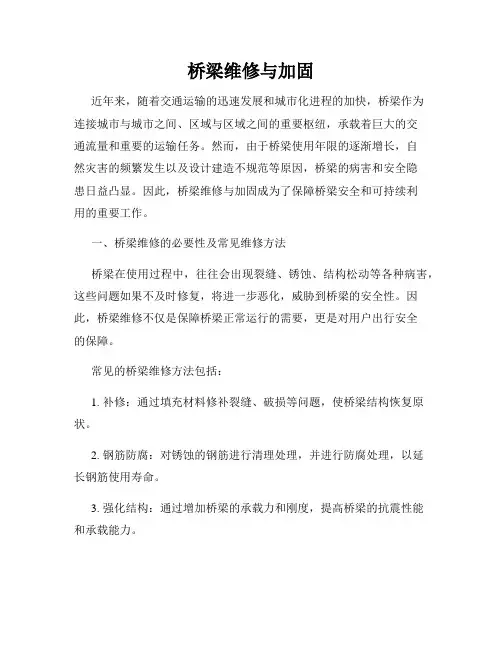 桥梁维修与加固

近年来，随着交通运输的迅速发展和城市化进程的加快，桥梁作为连接城市与城市之间、区域与区域之间的重要枢纽，承载着巨大的交通流量和重要的运输任务。然而，由于桥梁使用年限的逐渐增长，自然灾害的频繁发生以及设计建造不规范等原因，桥梁的病害和安全隐患日益凸显。因此，桥梁维修与加固成为了保障桥梁安全和可持续利用的重要工作。

一、桥梁维修的必要性及常见维修方法

桥梁在使用过程中，往往会出现裂缝、锈蚀、结构松动等各种病害，这些问题如果不及时修复，将进一步恶化，威胁到桥梁的安全性。因此，桥梁维修不仅是保障桥梁正常运行的需要，更是对用户出行安全的保障。

常见的桥梁维修方法包括：

1. 补修：通过填充材料修补裂缝、破损等问题，使桥梁结构恢复原状。

2. 钢筋防腐：对锈蚀的钢筋进行清理处理，并进行防腐处理，以延长钢筋使用寿命。

3. 强化结构：通过增加桥梁的承载力和刚度，提高桥梁的抗震性能和承载能力。